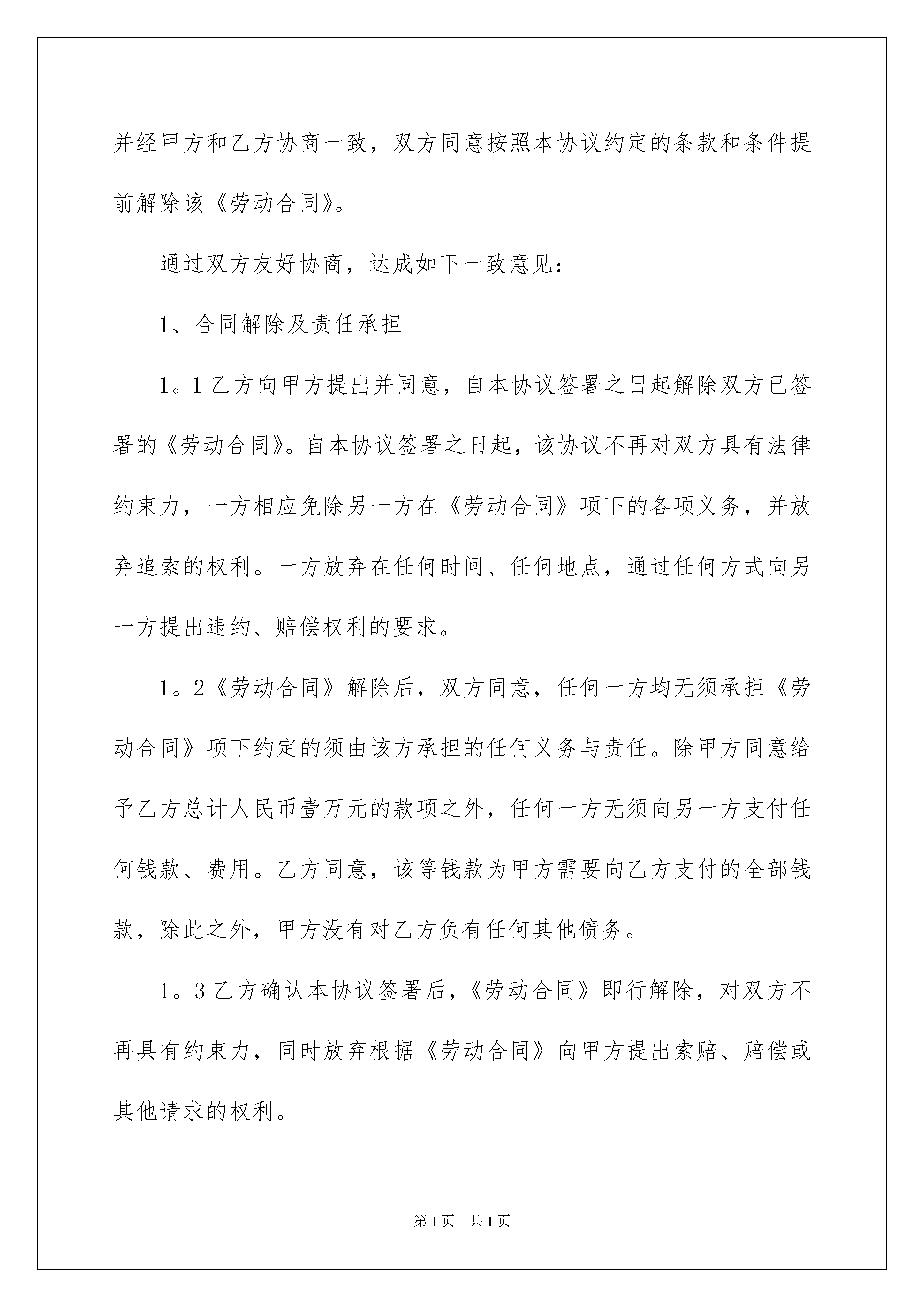 并经甲方和乙方协商一致，双方同意按照本协议约定的条款和条件提前解除该《劳动合同》。

通过双方友好协商，达成如下一致意见：

1、合同解除及责任承担

1。1 乙方向甲方提出并同意，自本协议签署之日起解除双方已签署的《劳动合同》。自本协议签署之日起，该协议不再对双方具有法律约束力，一方相应免除另一方在《劳动合同》项下的各项义务，并放弃追索的权利。一方放弃在任何时间、任何地点，通过任何方式向另一方提出违约、赔偿权利的要求。

1。2《劳动合同》解除后，双方同意，任何一方均无须承担《劳动合同》项下约定的须由该方承担的任何义务与责任。除甲方同意给予乙方总计人民币壹万元的款项之外，任何一方无须向另一方支付任何钱款、费用。乙方同意，该等钱款为甲方需要向乙方支付的全部钱款，除此之外，甲方没有对乙方负有任何其他债务。

1。3 乙方确认本协议签署后，《劳动合同》即行解除，对双方不再具有约束力，同时放弃根据《劳动合同》向甲方提出索赔、赔偿或其他请求的权利。

第 1 页　共 1 页